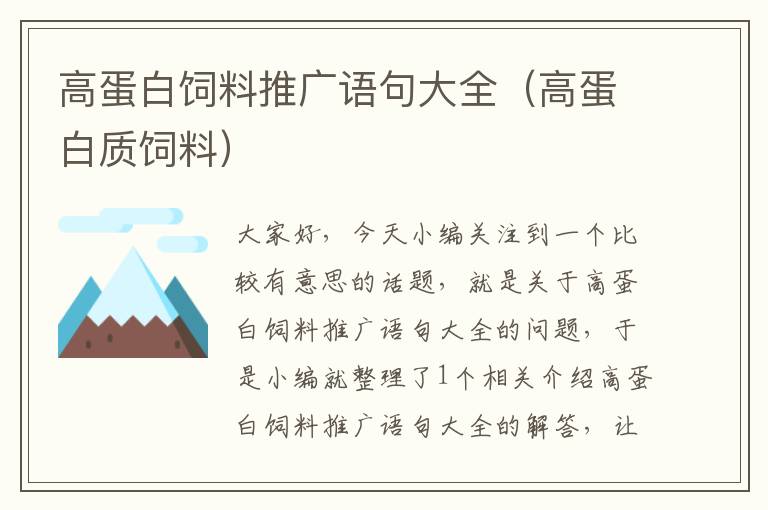 高蛋白饲料推广语句大全（高蛋白质饲料）

大家好，今天小编关注到一个比较有意思的话题，就是关于高蛋白饲料推广语句大全的问题，于是小编就整理了1个相关介绍高蛋白饲料推广语句大全的解答，让